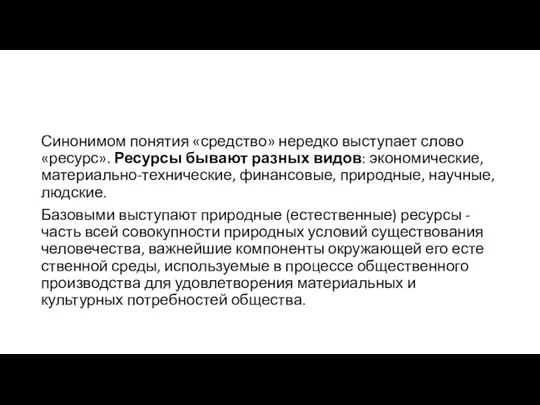 Синонимом понятия «средство» нередко выступает слово «ресурс». Ресурсы бывают разных видов: экономические, материально-технические, финансовые, природные, научные, людские.

Базовыми выступают природные (естественные) ресурсы - часть всей совокупности природных условий существования человечества, важнейшие компоненты окружающей его есте ственной среды, используемые в процессе общественного производства для удовлетворения материальных и культурных потребностей общества.